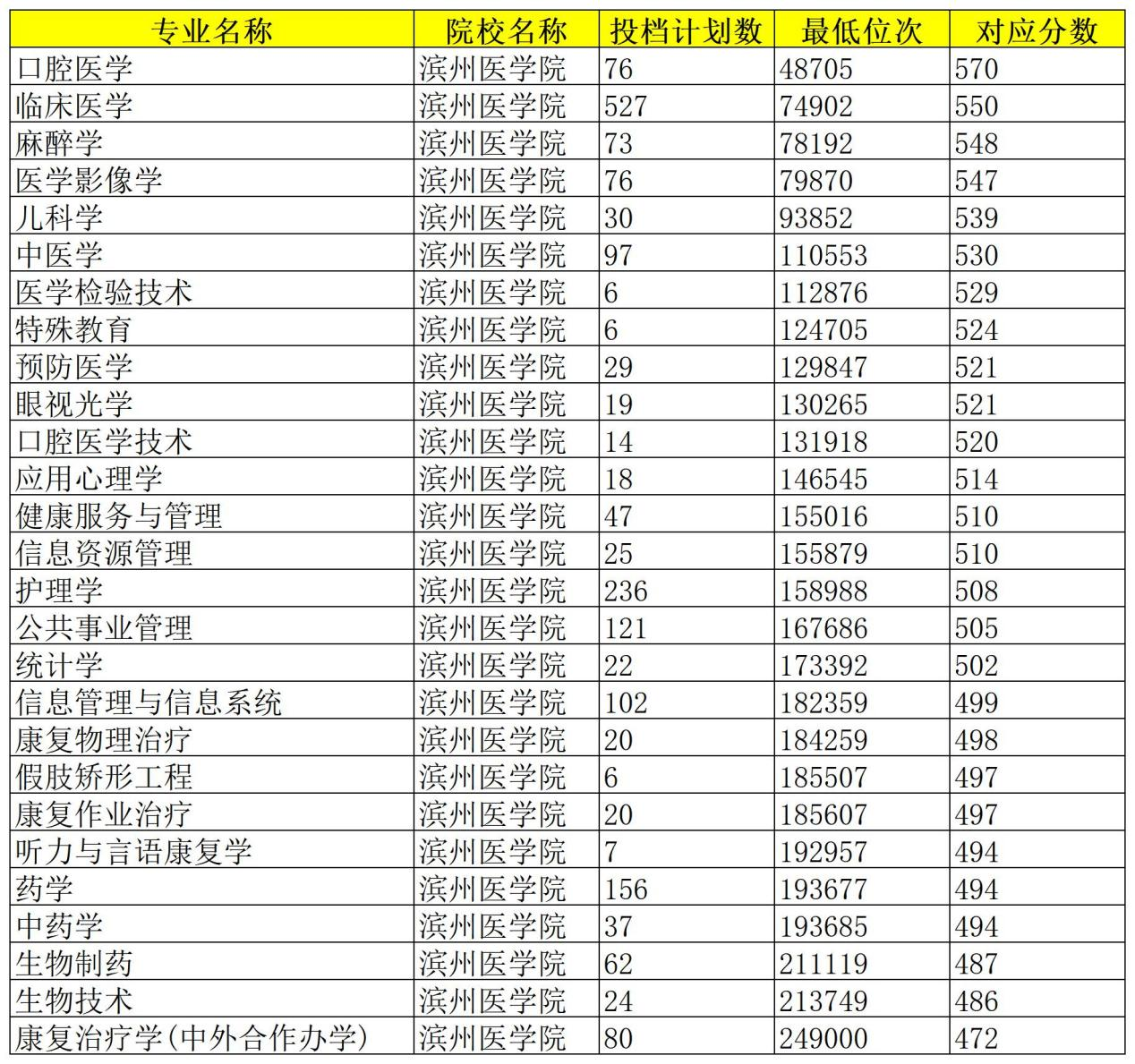 | 专业名称 | 院校名称 | 投档计划数 | 最低位次 | 对应分数 |
|---|---|---|---|---|
| 口腔医学 | 滨州医学院 | 76 | 48705 | 570 |
| 临床医学 | 滨州医学院 | 527 | 74902 | 550 |
| 麻醉学 | 滨州医学院 | 73 | 78192 | 548 |
| 医学影像学 | 滨州医学院 | 76 | 79870 | 547 |
| 儿科学 | 滨州医学院 | 30 | 93852 | 539 |
| 中医学 | 滨州医学院 | 97 | 110553 | 530 |
| 医学检验技术 | 滨州医学院 | 6 | 112876 | 529 |
| 特殊教育 | 滨州医学院 | 6 | 124705 | 524 |
| 预防医学 | 滨州医学院 | 29 | 129847 | 521 |
| 眼视光学 | 滨州医学院 | 19 | 130265 | 521 |
| 口腔医学技术 | 滨州医学院 | 14 | 131918 | 520 |
| 应用心理学 | 滨州医学院 | 18 | 146545 | 514 |
| 健康服务与管理 | 滨州医学院 | 47 | 155016 | 510 |
| 信息资源管理 | 滨州医学院 | 25 | 155879 | 510 |
| 护理学 | 滨州医学院 | 236 | 158988 | 508 |
| 公共事业管理 | 滨州医学院 | 121 | 167686 | 505 |
| 统计学 | 滨州医学院 | 22 | 173392 | 502 |
| 信息管理与信息系统 | 滨州医学院 | 102 | 182359 | 499 |
| 康复物理治疗 | 滨州医学院 | 20 | 184259 | 498 |
| 假肢矫形工程 | 滨州医学院 | 6 | 185507 | 497 |
| 康复作业治疗 | 滨州医学院 | 20 | 185607 | 497 |
| 听力与言语康复学 | 滨州医学院 | 7 | 192957 | 494 |
| 药学 | 滨州医学院 | 156 | 193677 | 494 |
| 中药学 | 滨州医学院 | 37 | 193685 | 494 |
| 生物制药 | 滨州医学院 | 62 | 211119 | 487 |
| 生物技术 | 滨州医学院 | 24 | 213749 | 486 |
| 康复治疗学(中外合作办学) | 滨州医学院 | 80 | 249000 | 472 |